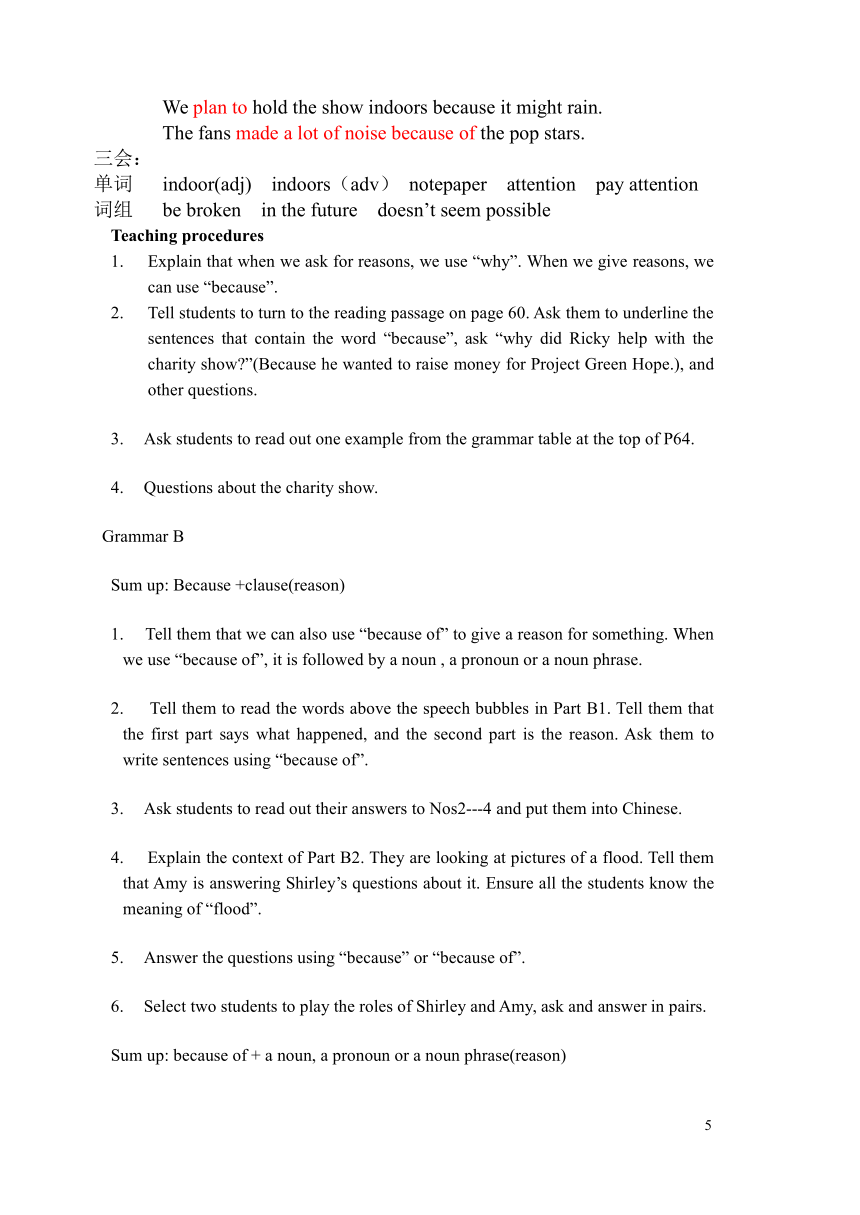 We plan to hold the show indoors because it might rain.
The fans made a lot of noise because of the pop stars.

三会：
单词 indoor(adj) indoors（adv） notepaper attention pay attention
词组 be broken in the future doesn’t seem possible

Teaching procedures

1. Explain that when we ask for reasons, we use “why”. When we give reasons, we can use “because”.

2. Tell students to turn to the reading passage on page 60. Ask them to underline the sentences that contain the word “because”, ask “why did Ricky help with the charity show?”(Because he wanted to raise money for Project Green Hope.), and other questions.

3. Ask students to read out one example from the grammar table at the top of P64.

4. Questions about the charity show.

Grammar B

Sum up: Because +clause(reason)

1. Tell them that we can also use “because of” to give a reason for something. When we use “because of”, it is followed by a noun , a pronoun or a noun phrase.

2. Tell them to read the words above the speech bubbles in Part B1. Tell them that the first part says what happened, and the second part is the reason. Ask them to write sentences using “because of”.

3. Ask students to read out their answers to Nos2---4 and put them into Chinese.

4. Explain the context of Part B2. They are looking at pictures of a flood. Tell them that Amy is answering Shirley’s questions about it. Ensure all the students know the meaning of “flood”.

5. Answer the questions using “because” or “because of”.

6. Select two students to play the roles of Shirley and Amy, ask and answer in pairs.

Sum up: because of + a noun, a pronoun or a noun phrase(reason)

5